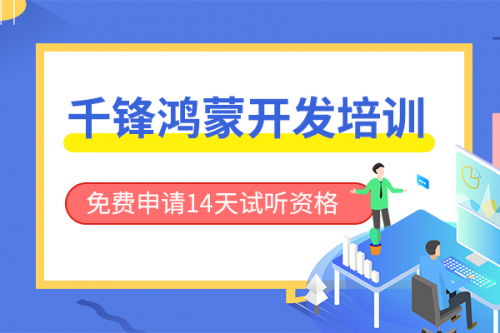 千锋鸿蒙开发培训

免费申请14天试听资格